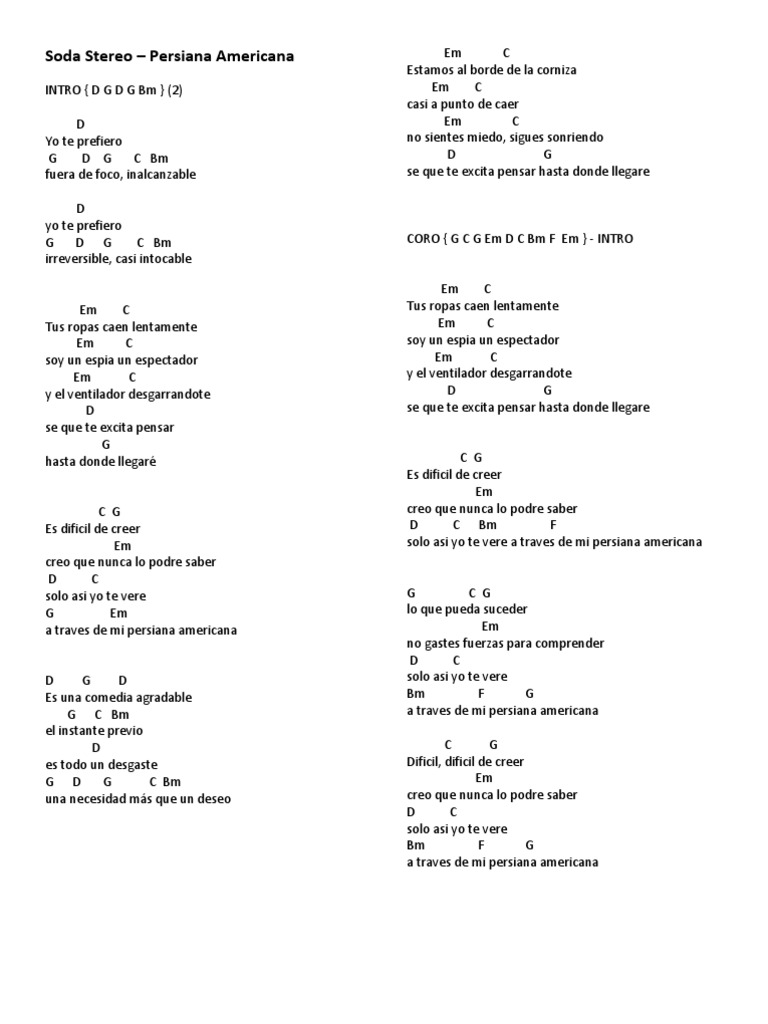 Soda Stereo – Persiana Americana

INTRO { D G D G Bm } (2)

D
Yo te prefiero
G D G C Bm
fuera de foco, inalcanzable

D
yo te prefiero
G D G C Bm
irreversible, casi intocable

Em C
Tus ropas caen lentamente
Em C
soy un espia un espectador
Em C
y el ventilador desgarrandote
D
se que te excita pensar
G
hasta donde llegaré

C G
Es dificil de creer
Em
creo que nunca lo podre saber
D C
solo asi yo te vere
G Em
a traves de mi persiana americana

D G D
Es una comedia agradable
G C Bm
el instante previo
D
es todo un desgaste
G D G C Bm
una necesidad más que un deseo

Em C
Estamos al borde de la corniza
Em C
casi a punto de caer
Em C
no sientes miedo, sigues sonriendo
D G
se que te excita pensar hasta donde llegare

CORO { G C G Em D C Bm F Em } - INTRO

Em C
Tus ropas caen lentamente
Em C
soy un espia un espectador
Em C
y el ventilador desgarrandote
D G
se que te excita pensar hasta donde llegare

C G
Es dificil de creer
Em
creo que nunca lo podre saber
D C Bm F
solo asi yo te vere a traves de mi persiana americana

G C G
lo que pueda suceder
Em
no gastes fuerzas para comprender
D C
solo asi yo te vere
Bm F G
a traves de mi persiana americana

C G
Dificil, dificil de creer
Em
creo que nunca lo podre saber
D C
solo asi yo te vere
Bm F G
a traves de mi persiana americana